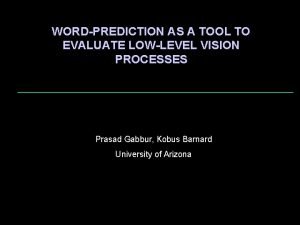 WORD-PREDICTION AS A TOOL TO EVALUATE LOW-LEVEL VISION PROCESSES

Prasad Gabbur, Kobus Barnard
University of Arizona